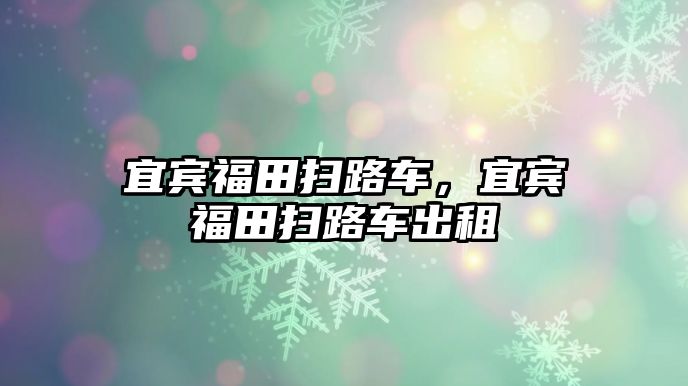 宜宾福田扫路车，宜宾福田扫路车出租